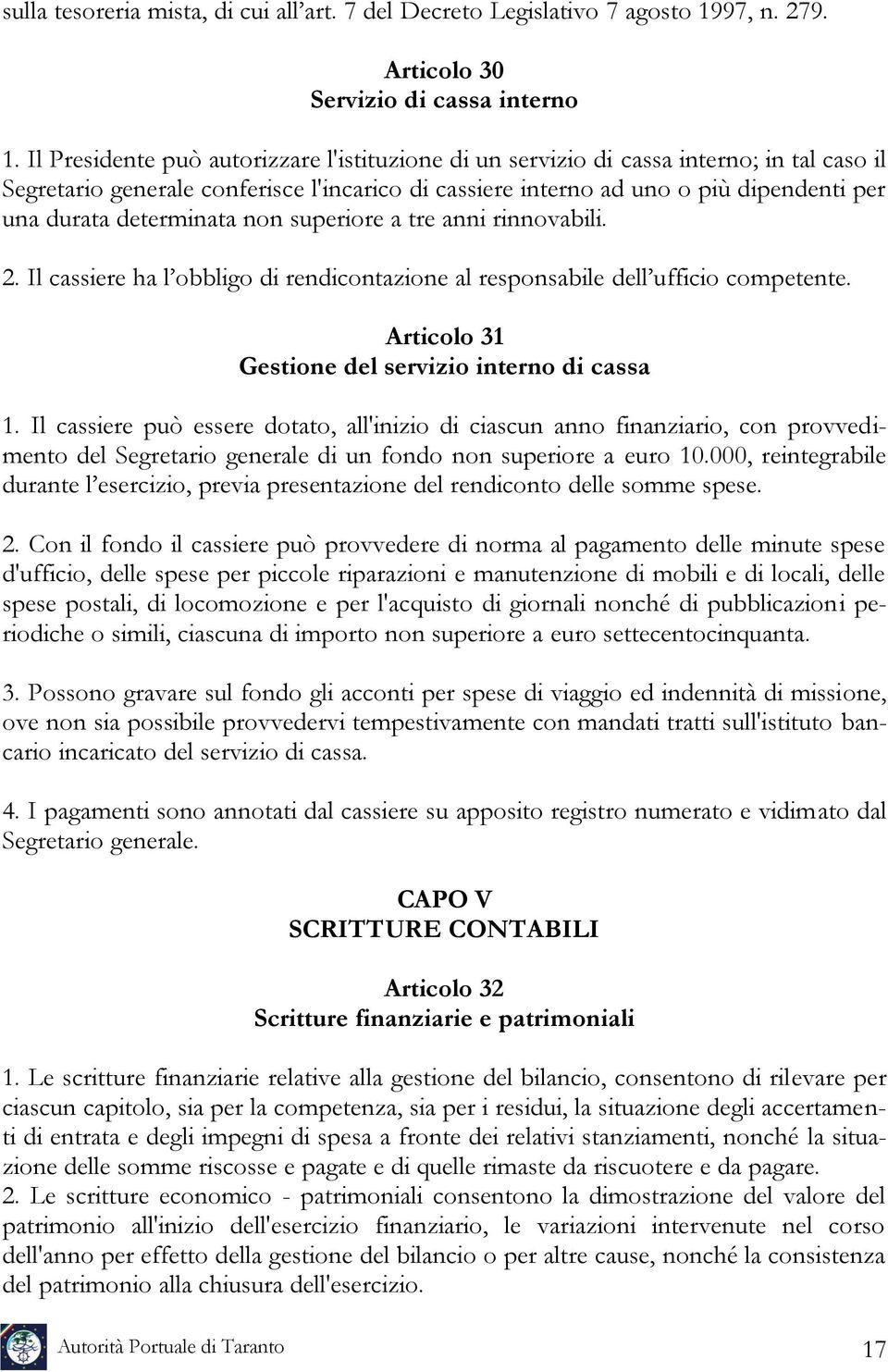 sulla tesoreria mista, di cui all'art. 7 del Decreto Legislativo 7 agosto 1997, n. 279.

Articolo 30
Servizio di cassa interno

1. Il Presidente può autorizzare l'istituzione di un servizio di cassa interno; in tal caso il Segretario generale conferisce l'incarico di cassiere interno ad uno o più dipendenti per una durata determinata non superiore a tre anni rinnovabili.

2. Il cassiere ha l'obbligo di rendicontazione al responsabile dell'ufficio competente.

Articolo 31
Gestione del servizio interno di cassa

1. Il cassiere può essere dotato, all'inizio di ciascun anno finanziario, con provvedimento del Segretario generale di un fondo non superiore a euro 10.000, reintegrabile durante l'esercizio, previa presentazione del rendiconto delle somme spese.

2. Con il fondo il cassiere può provvedere di norma al pagamento delle minute spese d'ufficio, delle spese per piccole riparazioni e manutenzione di mobili e di locali, delle spese postali, di locomozione e per l'acquisto di giornali nonché di pubblicazioni periodiche o simili, ciascuna di importo non superiore a euro settecentocinquanta.

3. Possono gravare sul fondo gli acconti per spese di viaggio ed indennità di missione, ove non sia possibile provvedervi tempestivamente con mandati tratti sull'istituto bancario incaricato del servizio di cassa.

4. I pagamenti sono annotati dal cassiere su apposito registro numerato e vidimato dal Segretario generale.

CAPO V
SCRITTURE CONTABILI

Articolo 32
Scritture finanziarie e patrimoniali

1. Le scritture finanziarie relative alla gestione del bilancio, consentono di rilevare per ciascun capitolo, sia per la competenza, sia per i residui, la situazione degli accertamenti di entrata e degli impegni di spesa a fronte dei relativi stanziamenti, nonché la situazione delle somme riscosse e pagate e di quelle rimaste da riscuotere e da pagare.
2. Le scritture economico - patrimoniali consentono la dimostrazione del valore del patrimonio all'inizio dell'esercizio finanziario, le variazioni intervenute nel corso dell'anno per effetto della gestione del bilancio o per altre cause, nonché la consistenza del patrimonio alla chiusura dell'esercizio.

Autorità Portuale di Taranto 17